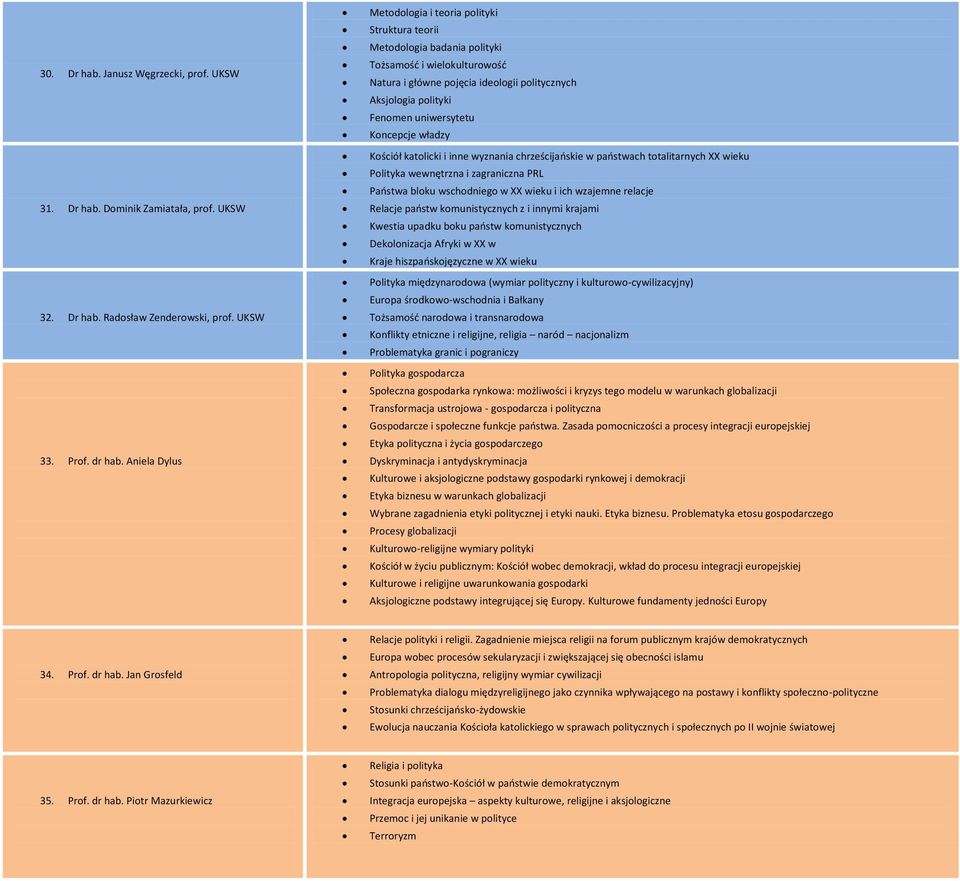 | | |
|---|---|
| 30. Dr hab. Janusz Węgrzecki, prof. UKSW | • Metodologia i teoria polityki • Struktura teorii • Metodologia badania polityki • Tożsamość i wielokulturowość • Natura i główne pojęcia ideologii politycznych • Aksjologia polityki • Fenomen uniwersytetu • Koncepcje władzy |
| 31. Dr hab. Dominik Zamiatała, prof. UKSW | • Kościół katolicki i inne wyznania chrześcijańskie w państwach totalitarnych XX wieku • Polityka wewnętrzna i zagraniczna PRL • Państwa bloku wschodniego w XX wieku i ich wzajemne relacje • Relacje państw komunistycznych z i innymi krajami • Kwestia upadku boku państw komunistycznych • Dekolonizacja Afryki w XX w • Kraje hiszpańskojęzyczne w XX wieku |
| 32. Dr hab. Radosław Zenderowski, prof. UKSW | • Polityka międzynarodowa (wymiar polityczny i kulturowo-cywilizacyjny) • Europa środkowo-wschodnia i Bałkany • Tożsamość narodowa i transnarodowa • Konflikty etniczne i religijne, religia – naród – nacjonalizm • Problematyka granic i pograniczy |
| 33. Prof. dr hab. Aniela Dylus | • Polityka gospodarcza • Społeczna gospodarka rynkowa: możliwości i kryzys tego modelu w warunkach globalizacji • Transformacja ustrojowa - gospodarcza i polityczna • Gospodarcze i społeczne funkcje państwa. Zasada pomocniczości a procesy integracji europejskiej • Etyka polityczna i życia gospodarczego • Dyskryminacja i antydyskryminacja • Kulturowe i aksjologiczne podstawy gospodarki rynkowej i demokracji • Etyka biznesu w warunkach globalizacji • Wybrane zagadnienia etyki politycznej i etyki nauki. Etyka biznesu. Problematyka etosu gospodarczego • Procesy globalizacji • Kulturowo-religijne wymiary polityki • Kościół w życiu publicznym: Kościół wobec demokracji, wkład do procesu integracji europejskiej • Kulturowe i religijne uwarunkowania gospodarki • Aksjologiczne podstawy integrującej się Europy. Kulturowe fundamenty jedności Europy |
| 34. Prof. dr hab. Jan Grosfeld | • Relacje polityki i religii. Zagadnienie miejsca religii na forum publicznym krajów demokratycznych • Europa wobec procesów sekularyzacji i zwiększającej się obecności islamu • Antropologia polityczna, religijny wymiar cywilizacji • Problematyka dialogu międzyreligijnego jako czynnika wpływającego na postawy i konflikty społeczno-polityczne • Stosunki chrześcijańsko-żydowskie • Ewolucja nauczania Kościoła katolickiego w sprawach politycznych i społecznych po II wojnie światowej |
| 35. Prof. dr hab. Piotr Mazurkiewicz | • Religia i polityka • Stosunki państwo-Kościół w państwie demokratycznym • Integracja europejska – aspekty kulturowe, religijne i aksjologiczne • Przemoc i jej unikanie w polityce • Terroryzm |